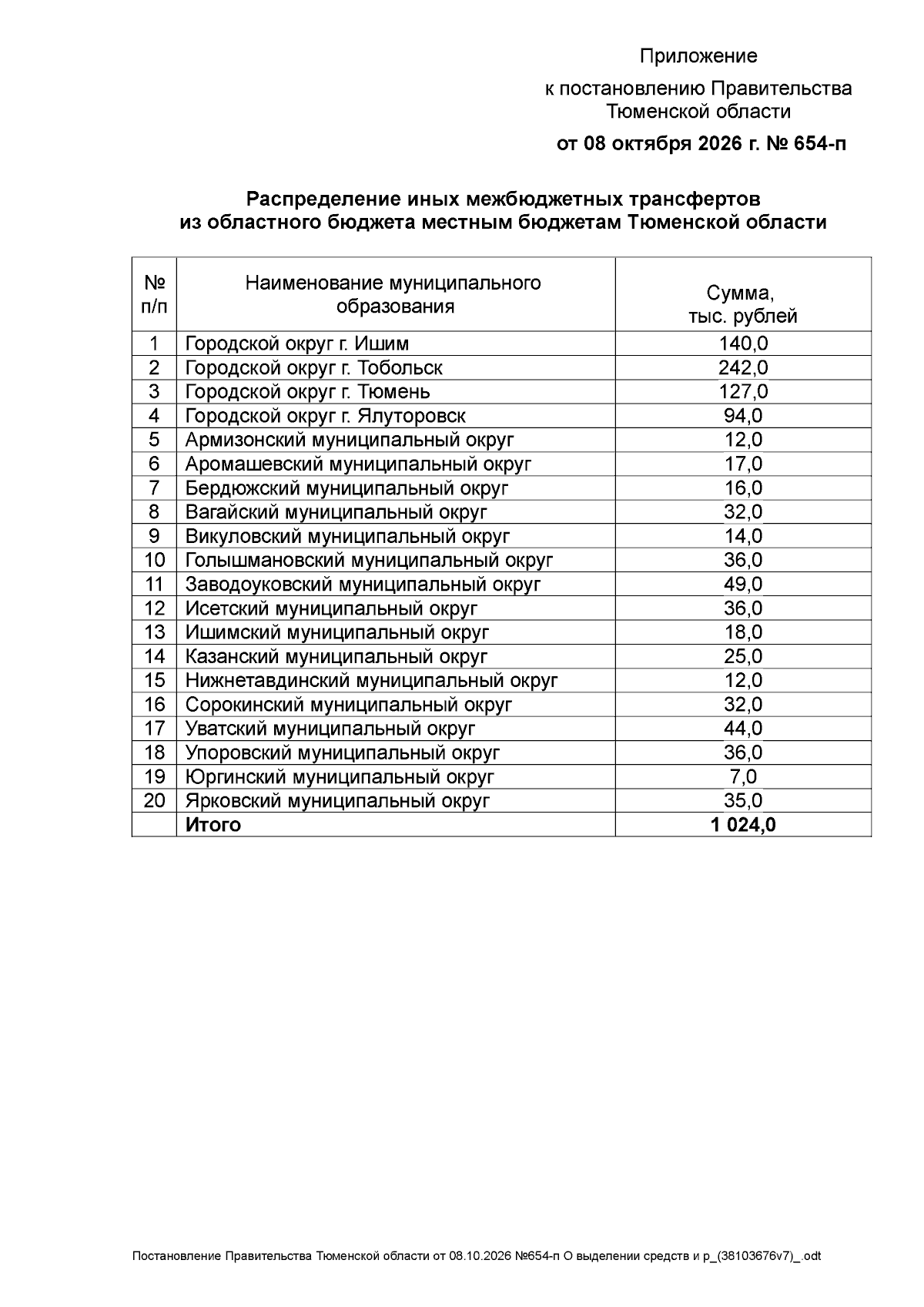 Приложение

к постановлению Правительства Тюменской области

от 08 октября 2026 г. № 654-п

Распределение иных межбюджетных трансфертов из областного бюджета местным бюджетам Тюменской области

| № п/п | Наименование муниципального образования | Сумма, тыс. рублей |
|---|---|---|
| 1 | Городской округ г. Ишим | 140,0 |
| 2 | Городской округ г. Тобольск | 242,0 |
| 3 | Городской округ г. Тюмень | 127,0 |
| 4 | Городской округ г. Ялуторовск | 94,0 |
| 5 | Армизонский муниципальный округ | 12,0 |
| 6 | Аромашевский муниципальный округ | 17,0 |
| 7 | Бердюжский муниципальный округ | 16,0 |
| 8 | Вагайский муниципальный округ | 32,0 |
| 9 | Викуловский муниципальный округ | 14,0 |
| 10 | Голышмановский муниципальный округ | 36,0 |
| 11 | Заводоуковский муниципальный округ | 49,0 |
| 12 | Исетский муниципальный округ | 36,0 |
| 13 | Ишимский муниципальный округ | 18,0 |
| 14 | Казанский муниципальный округ | 25,0 |
| 15 | Нижнетавдинский муниципальный округ | 12,0 |
| 16 | Сорокинский муниципальный округ | 32,0 |
| 17 | Уватский муниципальный округ | 44,0 |
| 18 | Упоровский муниципальный округ | 36,0 |
| 19 | Юргинский муниципальный округ | 7,0 |
| 20 | Ярковский муниципальный округ | 35,0 |
|  | Итого | 1 024,0 |

Постановление Правительства Тюменской области от 08.10.2026 №654-п О выделении средств и р_(38103676v7)_.odt